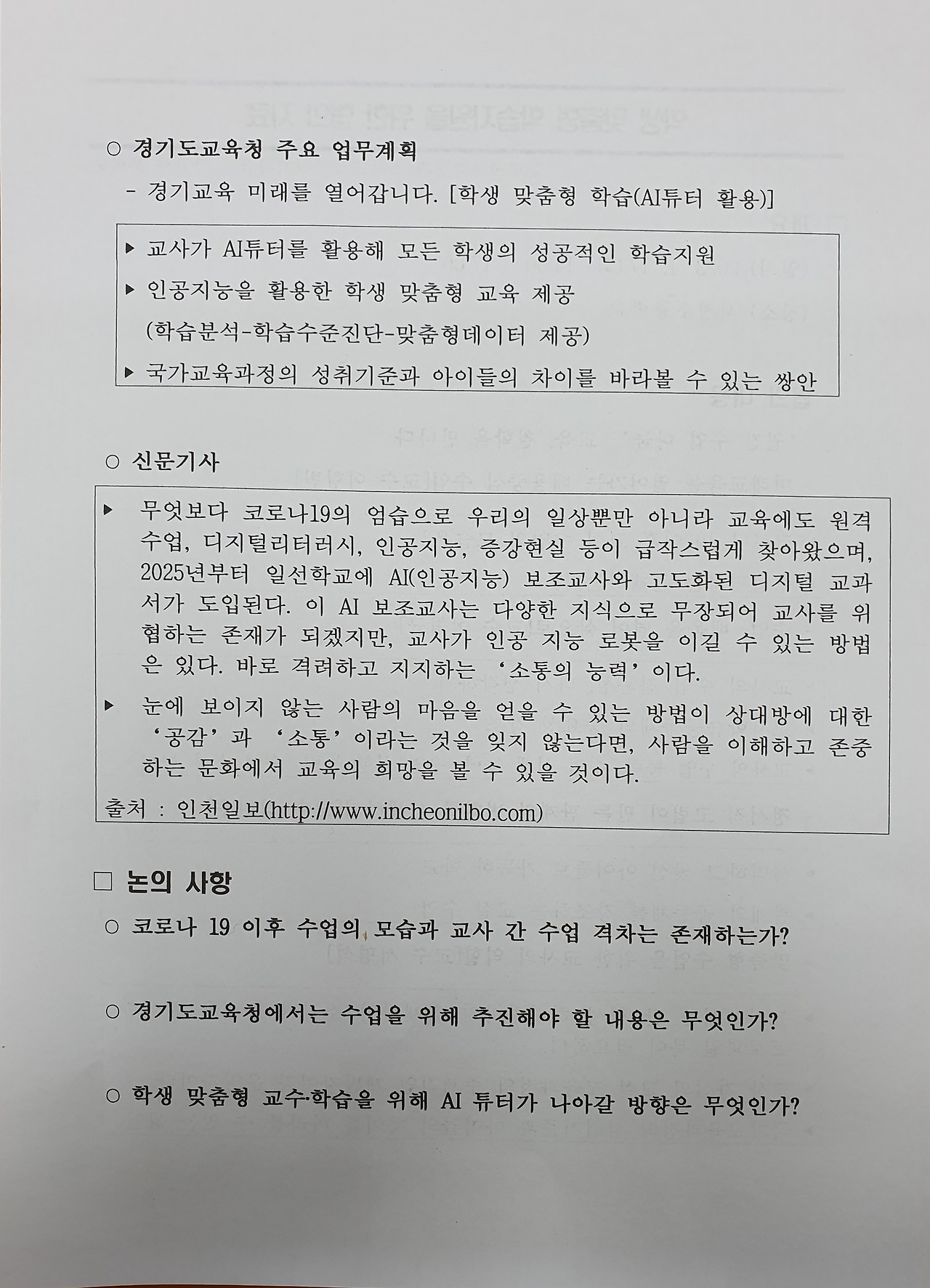 ○ 경기도교육청 주요 업무계획

- 경기교육 미래를 열어갑니다. [학생 맞춤형 학습(AI튜터 활용)]

▶ 교사가 AI튜터를 활용해 모든 학생의 성공적인 학습지원

▶ 인공지능을 활용한 학생 맞춤형 교육 제공 (학습분석-학습수준진단-맞춤형데이터 제공)

▶ 국가교육과정의 성취기준과 아이들의 차이를 바라볼 수 있는 쌍안

○ 신문기사

▶ 무엇보다 코로나19의 엄습으로 우리의 일상뿐만 아니라 교육에도 원격수업, 디지털리터러시, 인공지능, 증강현실 등이 급작스럽게 찾아왔으며, 2025년부터 일선학교에 AI(인공지능) 보조교사와 고도화된 디지털 교과서가 도입된다. 이 AI 보조교사는 다양한 지식으로 무장되어 교사를 위협하는 존재가 되겠지만, 교사가 인공 지능 로봇을 이길 수 있는 방법은 있다. 바로 격려하고 지지하는 '소통의 능력'이다.

▶ 눈에 보이지 않는 사람의 마음을 얻을 수 있는 방법이 상대방에 대한 '공감'과 '소통'이라는 것을 잊지 않는다면, 사람을 이해하고 존중하는 문화에서 교육의 희망을 볼 수 있을 것이다.

출처 : 인천일보(http://www.incheonilbo.com)

□ 논의 사항

○ 코로나 19 이후 수업의 모습과 교사 간 수업 격차는 존재하는가?

○ 경기도교육청에서는 수업을 위해 추진해야 할 내용은 무엇인가?

○ 학생 맞춤형 교수·학습을 위해 AI 튜터가 나아갈 방향은 무엇인가?